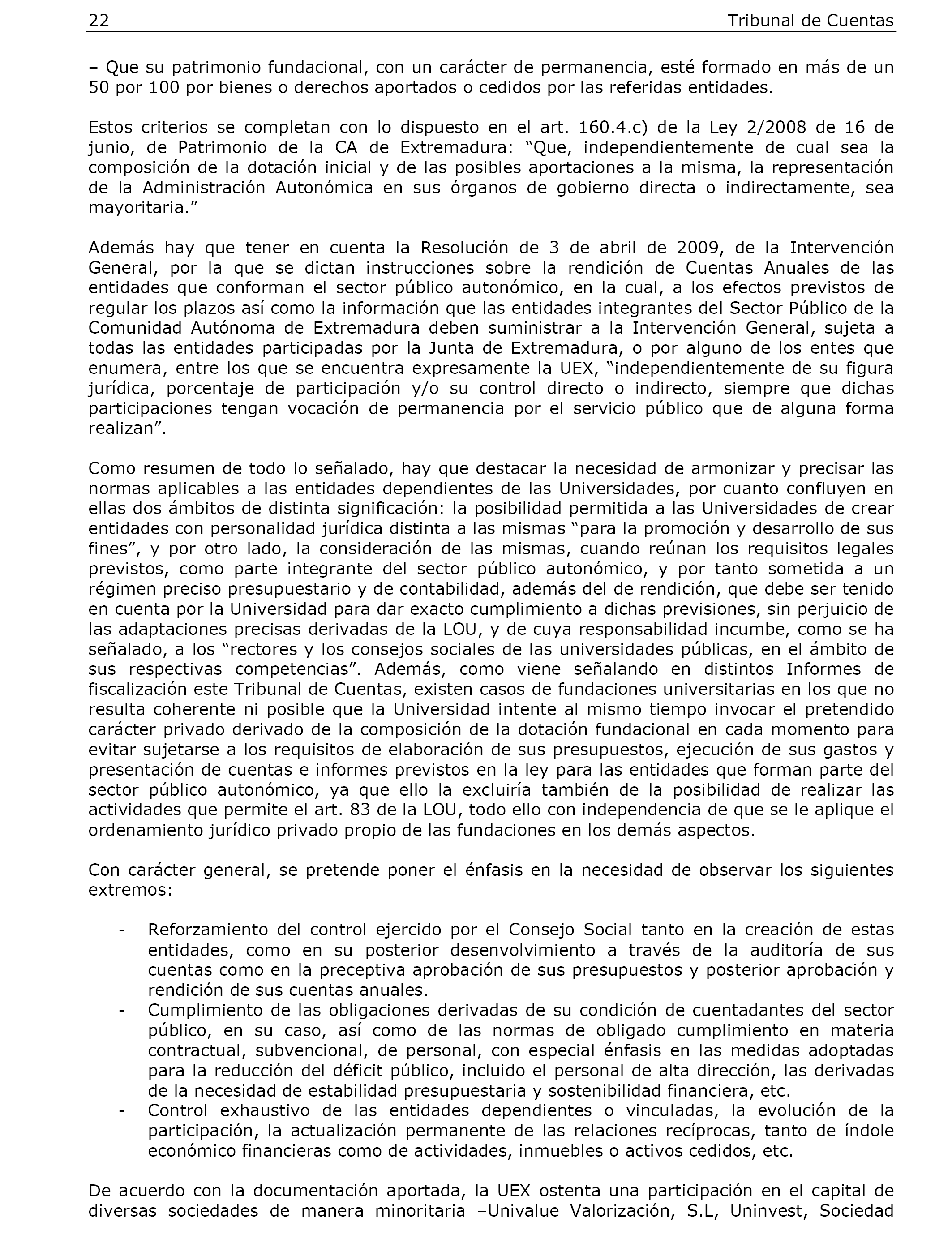 22 Tribunal de Cuentas

– Que su patrimonio fundacional, con un carácter de permanencia, esté formado en más de un 50 por 100 por bienes o derechos aportados o cedidos por las referidas entidades.

Estos criterios se completan con lo dispuesto en el art. 160.4.c) de la Ley 2/2008 de 16 de junio, de Patrimonio de la CA de Extremadura: “Que, independientemente de cual sea la composición de la dotación inicial y de las posibles aportaciones a la misma, la representación de la Administración Autonómica en sus órganos de gobierno directa o indirectamente, sea mayoritaria.”

Además hay que tener en cuenta la Resolución de 3 de abril de 2009, de la Intervención General, por la que se dictan instrucciones sobre la rendición de Cuentas Anuales de las entidades que conforman el sector público autonómico, en la cual, a los efectos previstos de regular los plazos así como la información que las entidades integrantes del Sector Público de la Comunidad Autónoma de Extremadura deben suministrar a la Intervención General, sujeta a todas las entidades participadas por la Junta de Extremadura, o por alguno de los entes que enumera, entre los que se encuentra expresamente la UEX, “independientemente de su figura jurídica, porcentaje de participación y/o su control directo o indirecto, siempre que dichas participaciones tengan vocación de permanencia por el servicio público que de alguna forma realizan”.

Como resumen de todo lo señalado, hay que destacar la necesidad de armonizar y precisar las normas aplicables a las entidades dependientes de las Universidades, por cuanto confluyen en ellas dos ámbitos de distinta significación: la posibilidad permitida a las Universidades de crear entidades con personalidad jurídica distinta a las mismas “para la promoción y desarrollo de sus fines”, y por otro lado, la consideración de las mismas, cuando reúnan los requisitos legales previstos, como parte integrante del sector público autonómico, y por tanto sometida a un régimen preciso presupuestario y de contabilidad, además del de rendición, que debe ser tenido en cuenta por la Universidad para dar exacto cumplimiento a dichas previsiones, sin perjuicio de las adaptaciones precisas derivadas de la LOU, y de cuya responsabilidad incumbe, como se ha señalado, a los “rectores y los consejos sociales de las universidades públicas, en el ámbito de sus respectivas competencias”. Además, como viene señalando en distintos Informes de fiscalización este Tribunal de Cuentas, existen casos de fundaciones universitarias en los que no resulta coherente ni posible que la Universidad intente al mismo tiempo invocar el pretendido carácter privado derivado de la composición de la dotación fundacional en cada momento para evitar sujetarse a los requisitos de elaboración de sus presupuestos, ejecución de sus gastos y presentación de cuentas e informes previstos en la ley para las entidades que forman parte del sector público autonómico, ya que ello la excluiría también de la posibilidad de realizar las actividades que permite el art. 83 de la LOU, todo ello con independencia de que se le aplique el ordenamiento jurídico privado propio de las fundaciones en los demás aspectos.

Con carácter general, se pretende poner el énfasis en la necesidad de observar los siguientes extremos:

- Reforzamiento del control ejercido por el Consejo Social tanto en la creación de estas entidades, como en su posterior desenvolvimiento a través de la auditoría de sus cuentas como en la preceptiva aprobación de sus presupuestos y posterior aprobación y rendición de sus cuentas anuales.
- Cumplimiento de las obligaciones derivadas de su condición de cuentadantes del sector público, en su caso, así como de las normas de obligado cumplimiento en materia contractual, subvencional, de personal, con especial énfasis en las medidas adoptadas para la reducción del déficit público, incluido el personal de alta dirección, las derivadas de la necesidad de estabilidad presupuestaria y sostenibilidad financiera, etc.
- Control exhaustivo de las entidades dependientes o vinculadas, la evolución de la participación, la actualización permanente de las relaciones recíprocas, tanto de índole económico financieras como de actividades, inmuebles o activos cedidos, etc.

De acuerdo con la documentación aportada, la UEX ostenta una participación en el capital de diversas sociedades de manera minoritaria –Univalue Valorización, S.L, Uninvest, Sociedad